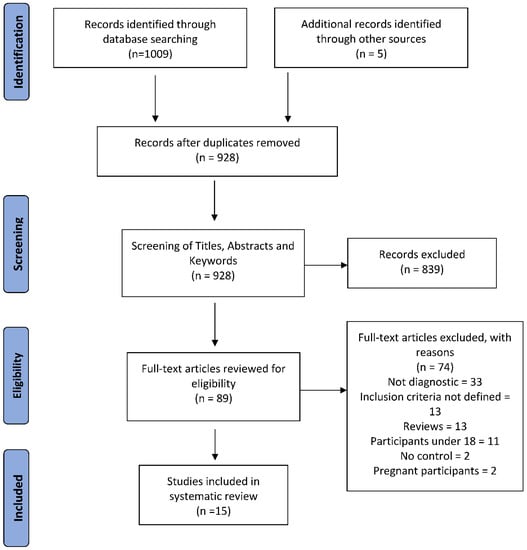 Identification

Records identified through database searching
(n=1009)

Additional records identified through other sources
(n = 5)

Records after duplicates removed
(n = 928)

Screening

Screening of Titles, Abstracts and Keywords
(n = 928)

Records excluded
(n = 839)

Eligibility

Full-text articles reviewed for eligibility
(n = 89)

Full-text articles excluded, with reasons
(n = 74)
Not diagnostic = 33
Inclusion criteria not defined = 13
Reviews = 13
Participants under 18 = 11
No control = 2
Pregnant participants = 2

Included

Studies included in systematic review
(n =15)